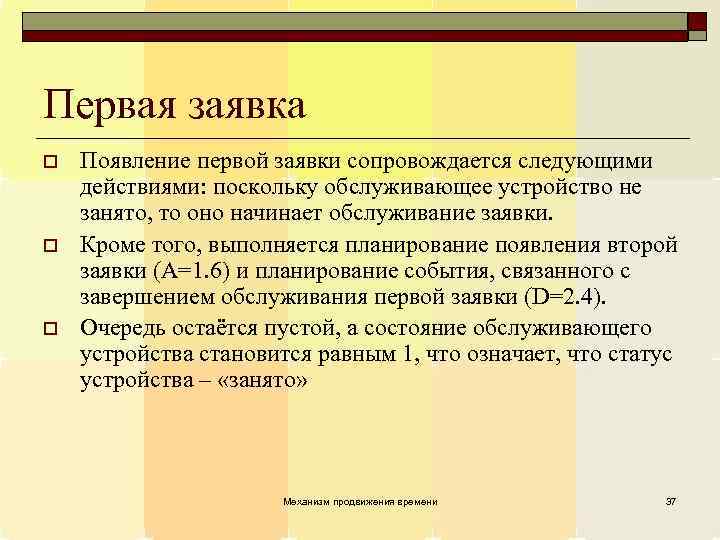 Первая заявка

Появление первой заявки сопровождается следующими действиями: поскольку обслуживающее устройство не занято, то оно начинает обслуживание заявки.

Кроме того, выполняется планирование появления второй заявки (A=1.6) и планирование события, связанного с завершением обслуживания первой заявки (D=2.4).

Очередь остаётся пустой, а состояние обслуживающего устройства становится равным 1, что означает, что статус устройства – «занято»

Механизм продвижения времени

37